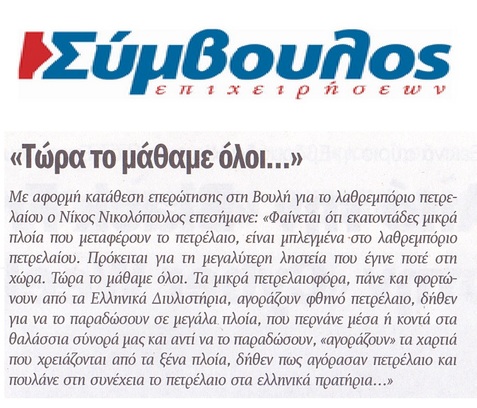 Σύμβουλος
επιχειρήσεων

«Τώρα το μάθαμε όλοι...»

Με αφορμή κατάθεση επερώτησης στη Βουλή για το λαθρεμπόριο πετρελαίου ο Νίκος Νικολόπουλος επεσήμανε: «Φαίνεται ότι εκατοντάδες μικρά πλοία που μεταφέρουν το πετρέλαιο, είναι μπλεγμένα στο λαθρεμπόριο πετρελαίου. Πρόκειται για τη μεγαλύτερη ληστεία που έγινε ποτέ στη χώρα. Τώρα το μάθαμε όλοι. Τα μικρά πετρελαιοφόρα, πάνε και φορτώνουν από τα Ελληνικά Διυλιστήρια, αγοράζουν φθηνό πετρέλαιο, δήθεν για να το παραδώσουν σε μεγάλα πλοία, που περνάνε μέσα ή κοντά στα θαλάσσια σύνορά μας και αντί να το παραδώσουν, «αγοράζουν» τα χαρτιά που χρειάζονται από τα ξένα πλοία, δήθεν πως αγόρασαν πετρέλαιο και πουλάνε στη συνέχεια το πετρέλαιο στα ελληνικά πρατήρια...»